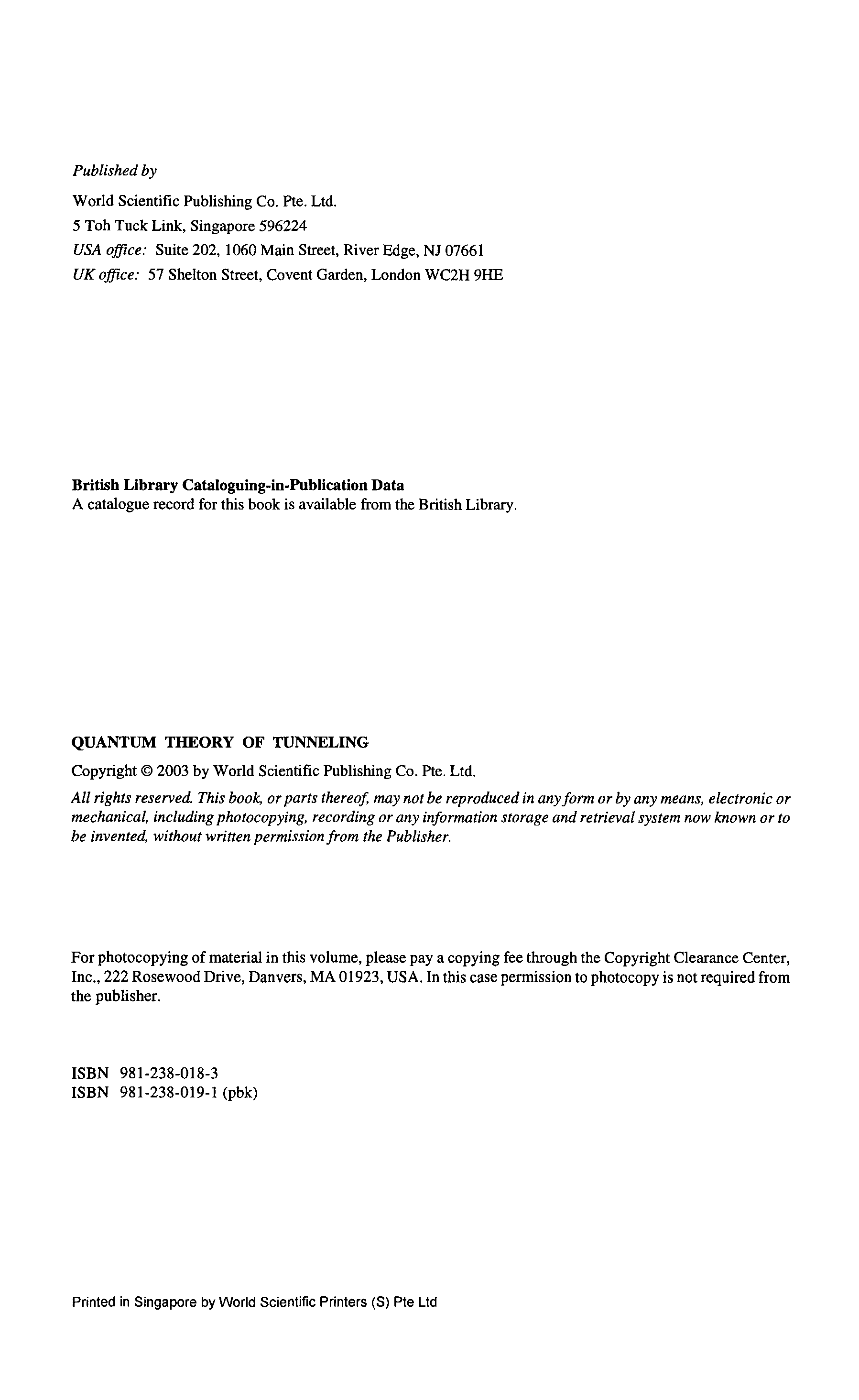 Published by

World Scientific Publishing Co. Pte. Ltd.
5 Toh Tuck Link, Singapore 596224
USA office: Suite 202, 1060 Main Street, River Edge, NJ 07661
UK office: 57 Shelton Street, Covent Garden, London WC2H 9HE

British Library Cataloguing-in-Publication Data
A catalogue record for this book is available from the British Library.

QUANTUM THEORY OF TUNNELING

Copyright © 2003 by World Scientific Publishing Co. Pte. Ltd.

All rights reserved. This book, or parts thereof, may not be reproduced in any form or by any means, electronic or mechanical, including photocopying, recording or any information storage and retrieval system now known or to be invented, without written permission from the Publisher.

For photocopying of material in this volume, please pay a copying fee through the Copyright Clearance Center, Inc., 222 Rosewood Drive, Danvers, MA 01923, USA. In this case permission to photocopy is not required from the publisher.

ISBN 981-238-018-3
ISBN 981-238-019-1 (pbk)

Printed in Singapore by World Scientific Printers (S) Pte Ltd